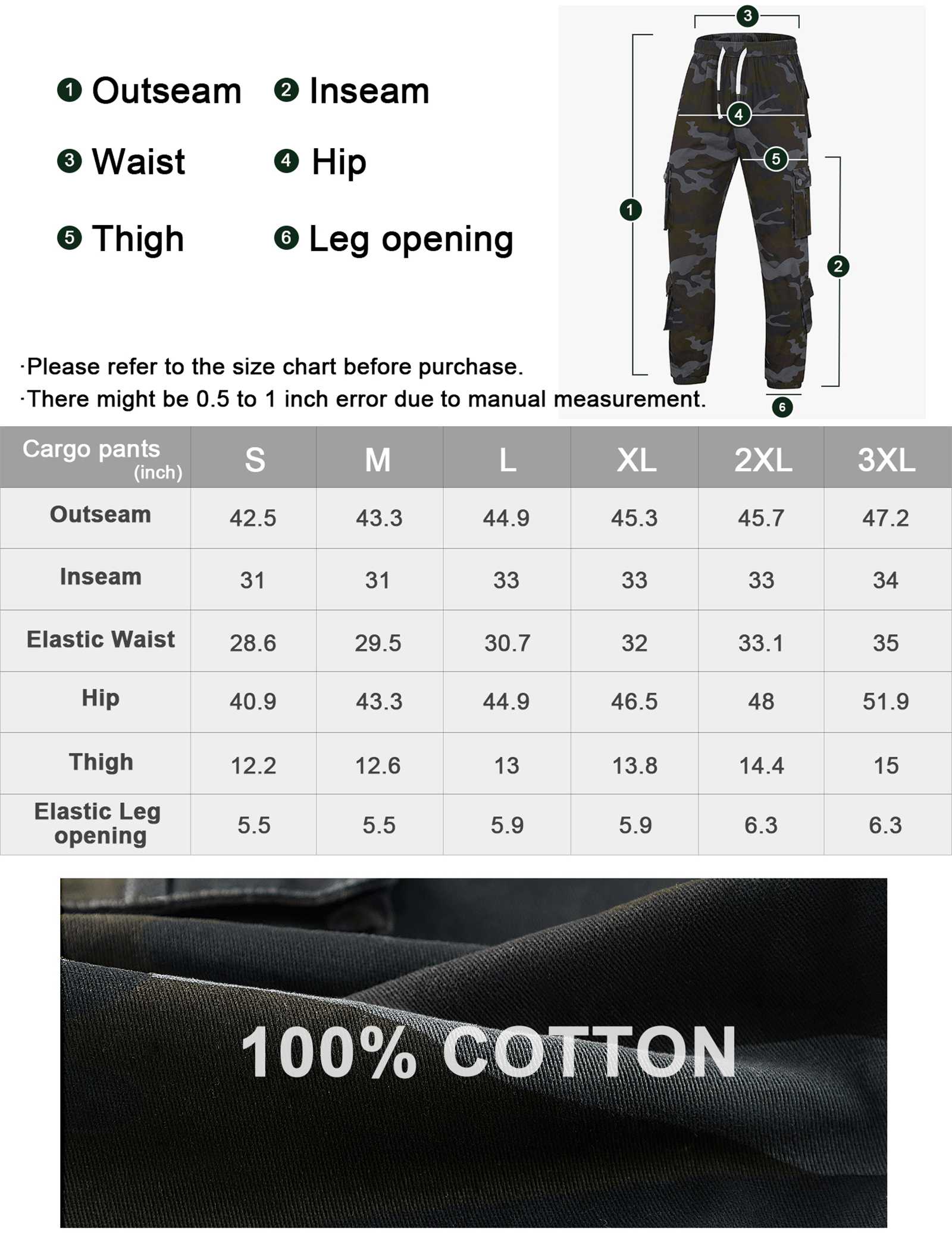 ❶ Outseam ❷ Inseam

❸ Waist ❹ Hip

❺ Thigh ❻ Leg opening

3

4

5

1

2

6

·Please refer to the size chart before purchase.
·There might be 0.5 to 1 inch error due to manual measurement.

| Cargo pants (inch) | S | M | L | XL | 2XL | 3XL |
|---|---|---|---|---|---|---|
| Outseam | 42.5 | 43.3 | 44.9 | 45.3 | 45.7 | 47.2 |
| Inseam | 31 | 31 | 33 | 33 | 33 | 34 |
| Elastic Waist | 28.6 | 29.5 | 30.7 | 32 | 33.1 | 35 |
| Hip | 40.9 | 43.3 | 44.9 | 46.5 | 48 | 51.9 |
| Thigh | 12.2 | 12.6 | 13 | 13.8 | 14.4 | 15 |
| Elastic Leg opening | 5.5 | 5.5 | 5.9 | 5.9 | 6.3 | 6.3 |

100% COTTON